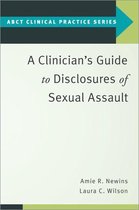 ABCT CLINICAL PRACTICE SERIES

A Clinician's Guide to Disclosures of Sexual Assault

Amie R. Newins
Laura C. Wilson